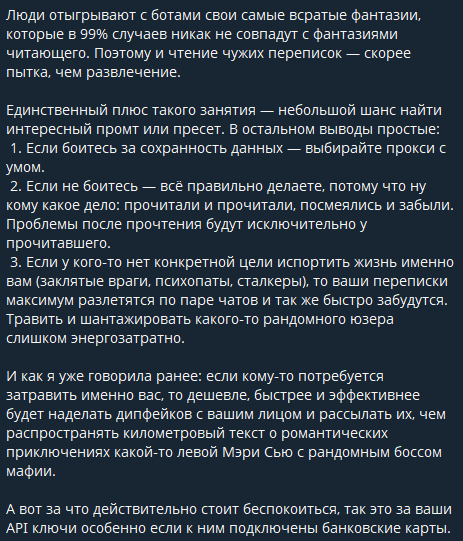 Люди отыгрывают с ботами свои самые всратые фантазии, которые в 99% случаев никак не совпадут с фантазиями читающего. Поэтому и чтение чужих переписок — скорее пытка, чем развлечение.

Единственный плюс такого занятия — небольшой шанс найти интересный промт или пресет. В остальном выводы простые:
1. Если боитесь за сохранность данных — выбирайте прокси с умом.
2. Если не боитесь — всё правильно делаете, потому что ну кому какое дело: прочитали и прочитали, посмеялись и забыли. Проблемы после прочтения будут исключительно у прочитавшего.
3. Если у кого-то нет конкретной цели испортить жизнь именно вам (заклятые враги, психопаты, сталкеры), то ваши переписки максимум разлетятся по паре чатов и так же быстро забудутся. Травить и шантажировать какого-то рандомного юзера слишком энергозатратно.

И как я уже говорила ранее: если кому-то потребуется затравить именно вас, то дешевле, быстрее и эффективнее будет наделать дипфейков с вашим лицом и рассылать их, чем распространять километровый текст о романтических приключениях какой-то левой Мэри Сью с рандомным боссом мафии.

А вот за что действительно стоит беспокоиться, так это за ваши API ключи особенно если к ним подключены банковские карты.